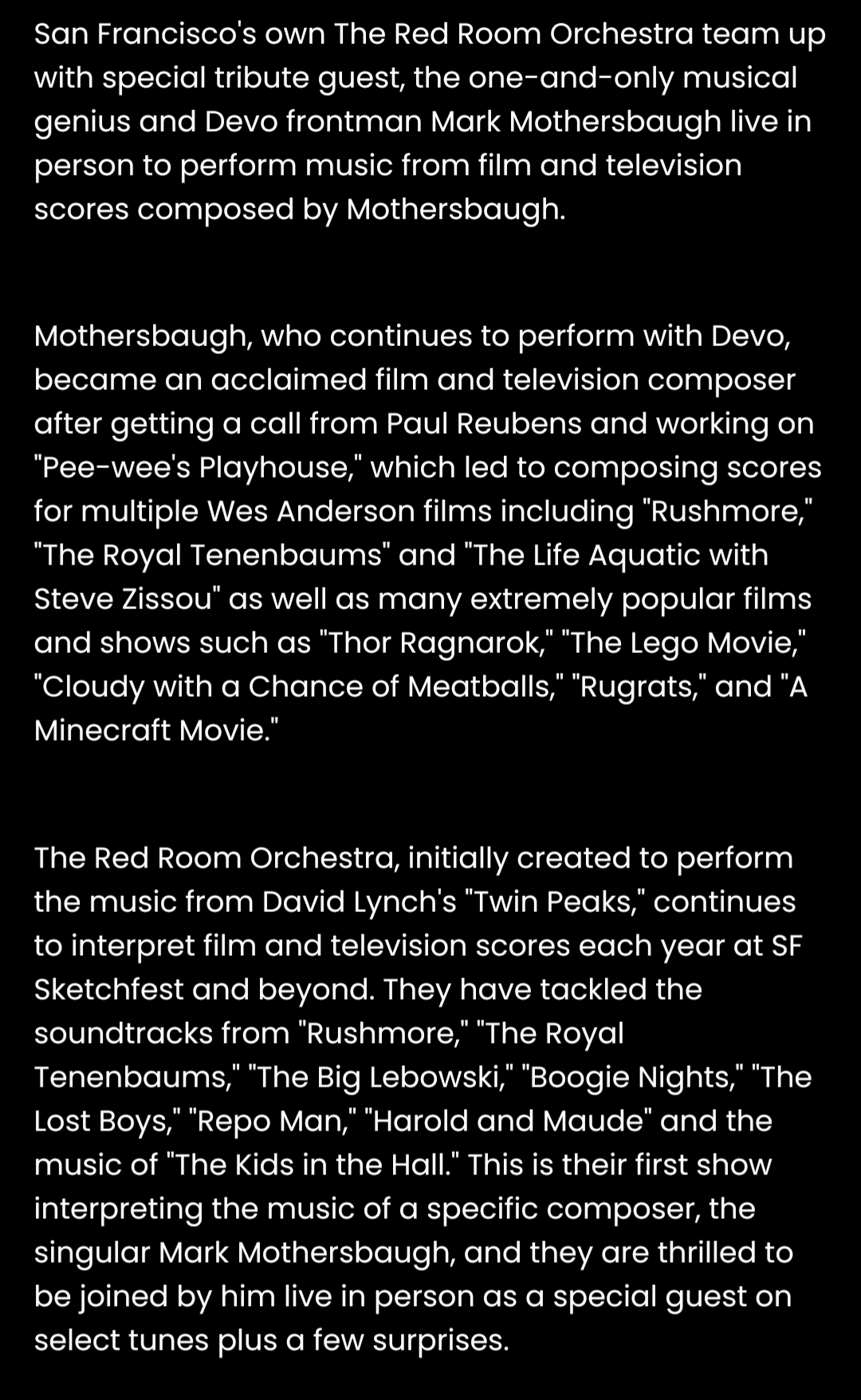 San Francisco's own The Red Room Orchestra team up with special tribute guest, the one-and-only musical genius and Devo frontman Mark Mothersbaugh live in person to perform music from film and television scores composed by Mothersbaugh.

Mothersbaugh, who continues to perform with Devo, became an acclaimed film and television composer after getting a call from Paul Reubens and working on "Pee-wee's Playhouse," which led to composing scores for multiple Wes Anderson films including "Rushmore," "The Royal Tenenbaums" and "The Life Aquatic with Steve Zissou" as well as many extremely popular films and shows such as "Thor Ragnarok," "The Lego Movie," "Cloudy with a Chance of Meatballs," "Rugrats," and "A Minecraft Movie."

The Red Room Orchestra, initially created to perform the music from David Lynch's "Twin Peaks," continues to interpret film and television scores each year at SF Sketchfest and beyond. They have tackled the soundtracks from "Rushmore," "The Royal Tenenbaums," "The Big Lebowski," "Boogie Nights," "The Lost Boys," "Repo Man," "Harold and Maude" and the music of "The Kids in the Hall." This is their first show interpreting the music of a specific composer, the singular Mark Mothersbaugh, and they are thrilled to be joined by him live in person as a special guest on select tunes plus a few surprises.